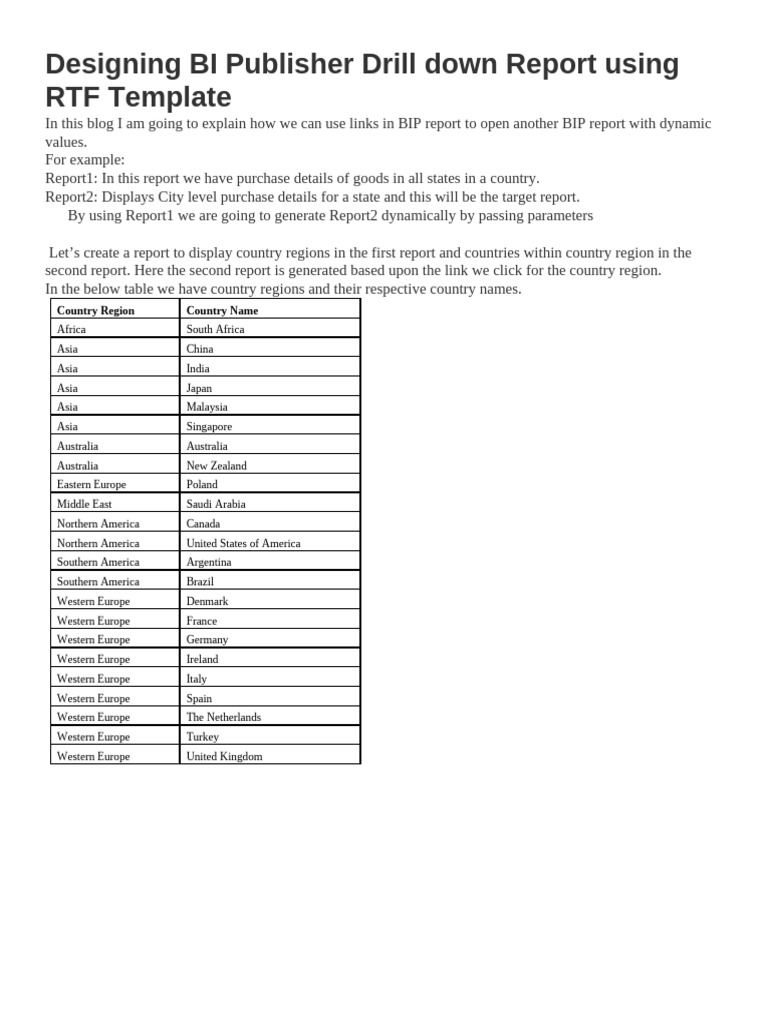 Designing BI Publisher Drill down Report using RTF Template

In this blog I am going to explain how we can use links in BIP report to open another BIP report with dynamic values.
For example:
Report1: In this report we have purchase details of goods in all states in a country.
Report2: Displays City level purchase details for a state and this will be the target report.
By using Report1 we are going to generate Report2 dynamically by passing parameters

Let’s create a report to display country regions in the first report and countries within country region in the second report. Here the second report is generated based upon the link we click for the country region.
In the below table we have country regions and their respective country names.

| Country Region | Country Name |
|---|---|
| Africa | South Africa |
| Asia | China |
| Asia | India |
| Asia | Japan |
| Asia | Malaysia |
| Asia | Singapore |
| Australia | Australia |
| Australia | New Zealand |
| Eastern Europe | Poland |
| Middle East | Saudi Arabia |
| Northern America | Canada |
| Northern America | United States of America |
| Southern America | Argentina |
| Southern America | Brazil |
| Western Europe | Denmark |
| Western Europe | France |
| Western Europe | Germany |
| Western Europe | Ireland |
| Western Europe | Italy |
| Western Europe | Spain |
| Western Europe | The Netherlands |
| Western Europe | Turkey |
| Western Europe | United Kingdom |